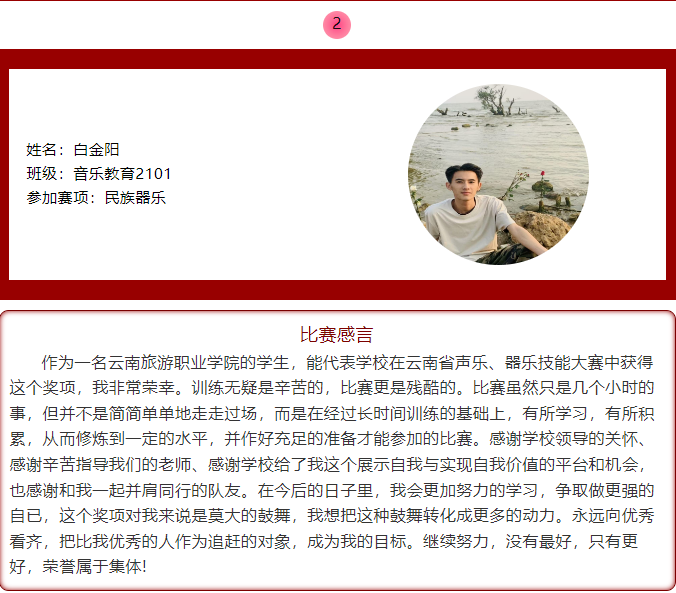 2

姓名：白金阳
班级：音乐教育2101
参加赛项：民族器乐

比赛感言

作为一名云南旅游职业学院的学生，能代表学校在云南省声乐、器乐技能大赛中获得这个奖项，我非常荣幸。训练无疑是辛苦的，比赛更是残酷的。比赛虽然只是几个小时的事，但并不是简简单单地走走过场，而是在经过长时间训练的基础上，有所学习，有所积累，从而修炼到一定的水平，并作好充足的准备才能参加的比赛。感谢学校领导的关怀、感谢辛苦指导我们的老师、感谢学校给了我这个展示自我与实现自我价值的平台和机会，也感谢和我一起并肩同行的队友。在今后的日子里，我会更加努力的学习，争取做更强的自已，这个奖项对我来说是莫大的鼓舞，我想把这种鼓舞转化成更多的动力。永远向优秀看齐，把比我优秀的人作为追赶的对象，成为我的目标。继续努力，没有最好，只有更好，荣誉属于集体!